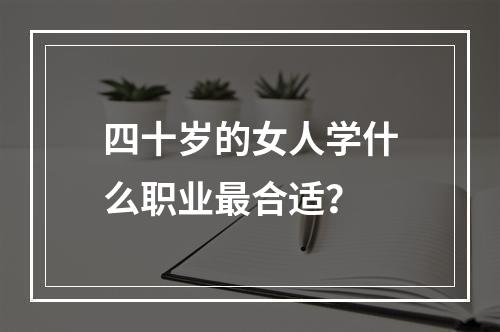 四十岁的女人学什么职业最合适？